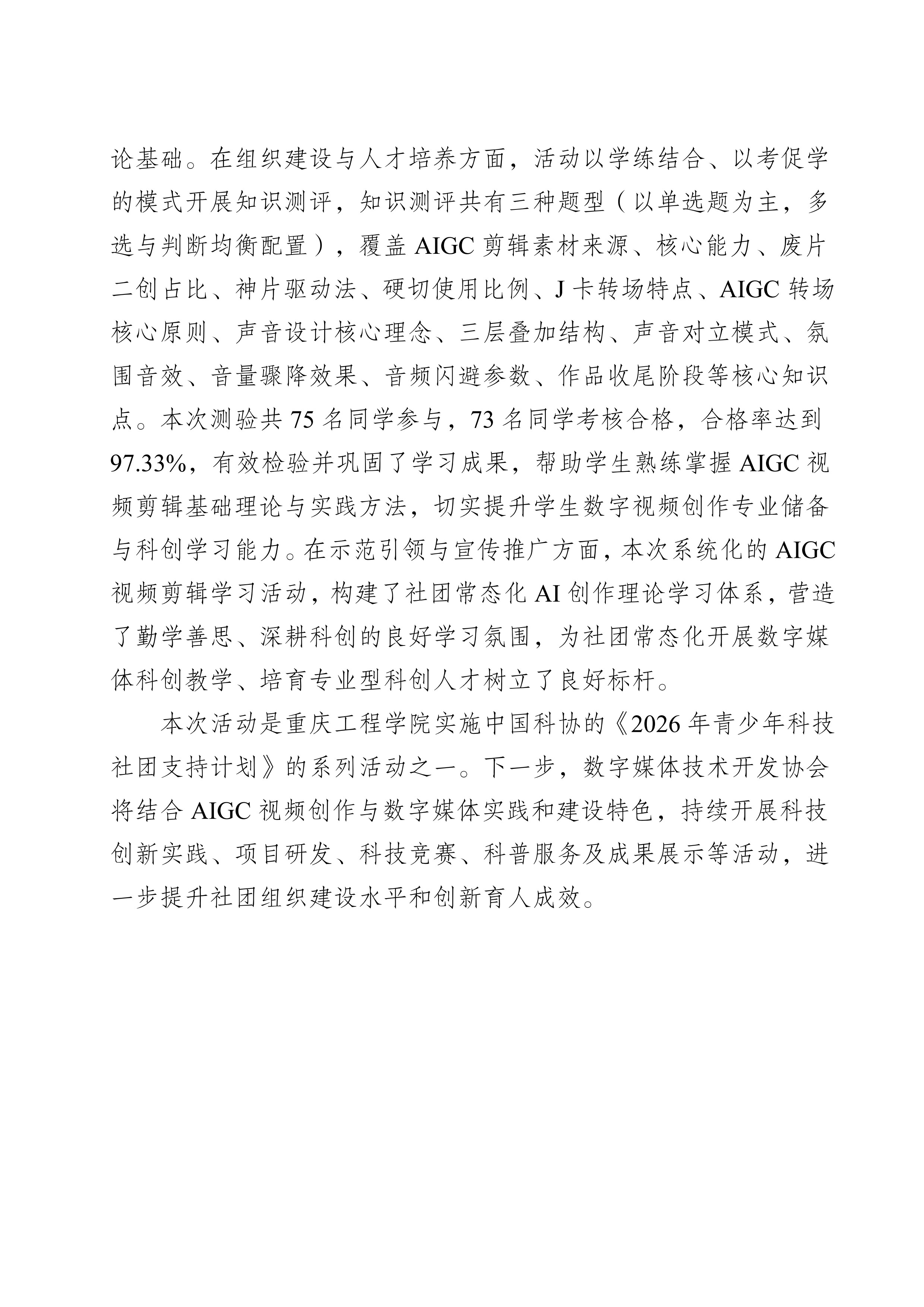 论基础。在组织建设与人才培养方面，活动以学练结合、以考促学的模式开展知识测评，知识测评共有三种题型（以单选题为主，多选与判断均衡配置），覆盖AIGC剪辑素材来源、核心能力、废片二创占比、神片驱动法、硬切使用比例、J卡转场特点、AIGC转场核心原则、声音设计核心理念、三层叠加结构、声音对立模式、氛围音效、音量骤降效果、音频闪避参数、作品收尾阶段等核心知识点。本次测验共75名同学参与，73名同学考核合格，合格率达到97.33%，有效检验并巩固了学习成果，帮助学生熟练掌握AIGC视频剪辑基础理论与实践方法，切实提升学生数字视频创作专业储备与科创学习能力。在示范引领与宣传推广方面，本次系统化的AIGC视频剪辑学习活动，构建了社团常态化AI创作理论学习体系，营造了勤学善思、深耕科创的良好学习氛围，为社团常态化开展数字媒体科创教学、培育专业型科创人才树立了良好标杆。

本次活动是重庆工程学院实施中国科协的《2026年青少年科技社团支持计划》的系列活动之一。下一步，数字媒体技术开发协会将结合AIGC视频创作与数字媒体实践和建设特色，持续开展科技创新实践、项目研发、科技竞赛、科普服务及成果展示等活动，进一步提升社团组织建设水平和创新育人成效。